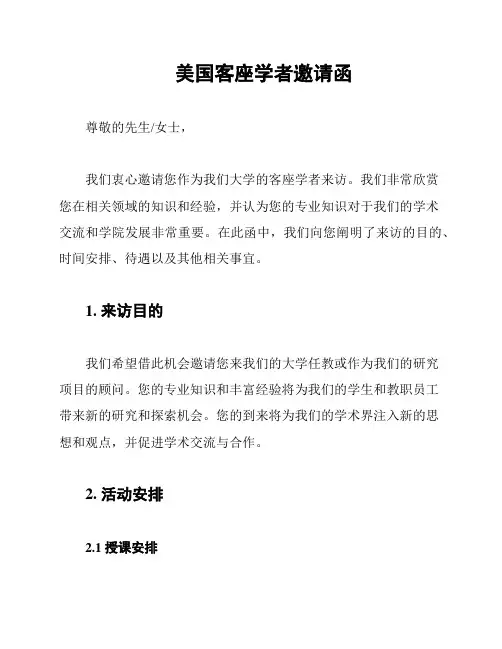 美国客座学者邀请函

尊敬的先生/女士，

我们衷心邀请您作为我们大学的客座学者来访。我们非常欣赏您在相关领域的知识和经验，并认为您的专业知识对于我们的学术交流和学院发展非常重要。在此函中，我们向您阐明了来访的目的、时间安排、待遇以及其他相关事宜。

1. 来访目的

我们希望借此机会邀请您来我们的大学任教或作为我们的研究项目的顾问。您的专业知识和丰富经验将为我们的学生和教职员工带来新的研究和探索机会。您的到来将为我们的学术界注入新的思想和观点，并促进学术交流与合作。

2. 活动安排

2.1 授课安排